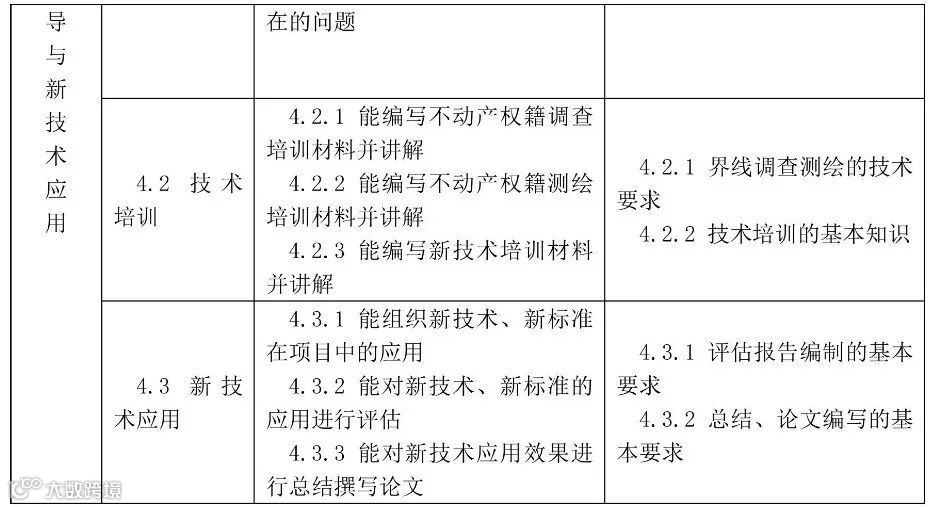 | 导与新技术应用 | | 在的问题 | |
|---|---|---|---|
| | 4.2 技术培训 | 4.2.1 能编写不动产权籍调查培训材料并讲解<br>4.2.2 能编写不动产权籍测绘培训材料并讲解<br>4.2.3 能编写新技术培训材料并讲解 | 4.2.1 界线调查测绘的技术要求<br>4.2.2 技术培训的基本知识 |
| | 4.3 新技术应用 | 4.3.1 能组织新技术、新标准在项目中的应用<br>4.3.2 能对新技术、新标准的应用进行评估<br>4.3.3 能对新技术应用效果进行总结撰写论文 | 4.3.1 评估报告编制的基本要求<br>4.3.2 总结、论文编写的基本要求 |

大数跨境